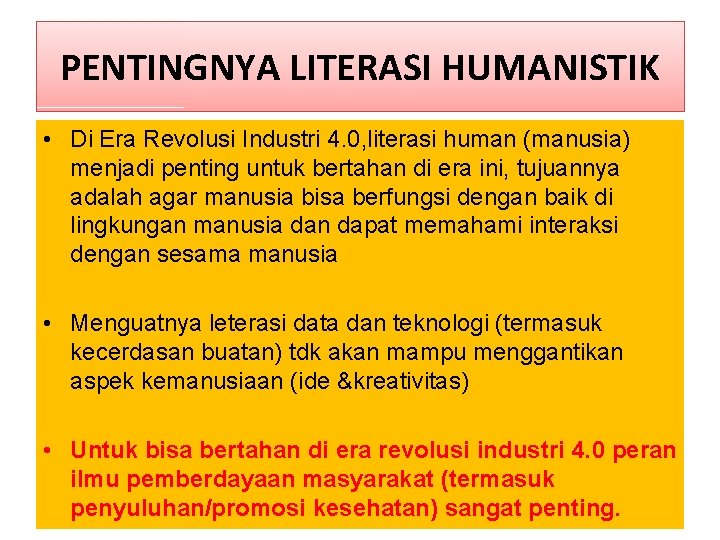 PENTINGNYA LITERASI HUMANISTIK

• Di Era Revolusi Industri 4.0,literasi human (manusia) menjadi penting untuk bertahan di era ini, tujuannya adalah agar manusia bisa berfungsi dengan baik di lingkungan manusia dan dapat memahami interaksi dengan sesama manusia

• Menguatnya leterasi data dan teknologi (termasuk kecerdasan buatan) tdk akan mampu menggantikan aspek kemanusiaan (ide &kreativitas)

• Untuk bisa bertahan di era revolusi industri 4.0 peran ilmu pemberdayaan masyarakat (termasuk penyuluhan/promosi kesehatan) sangat penting.